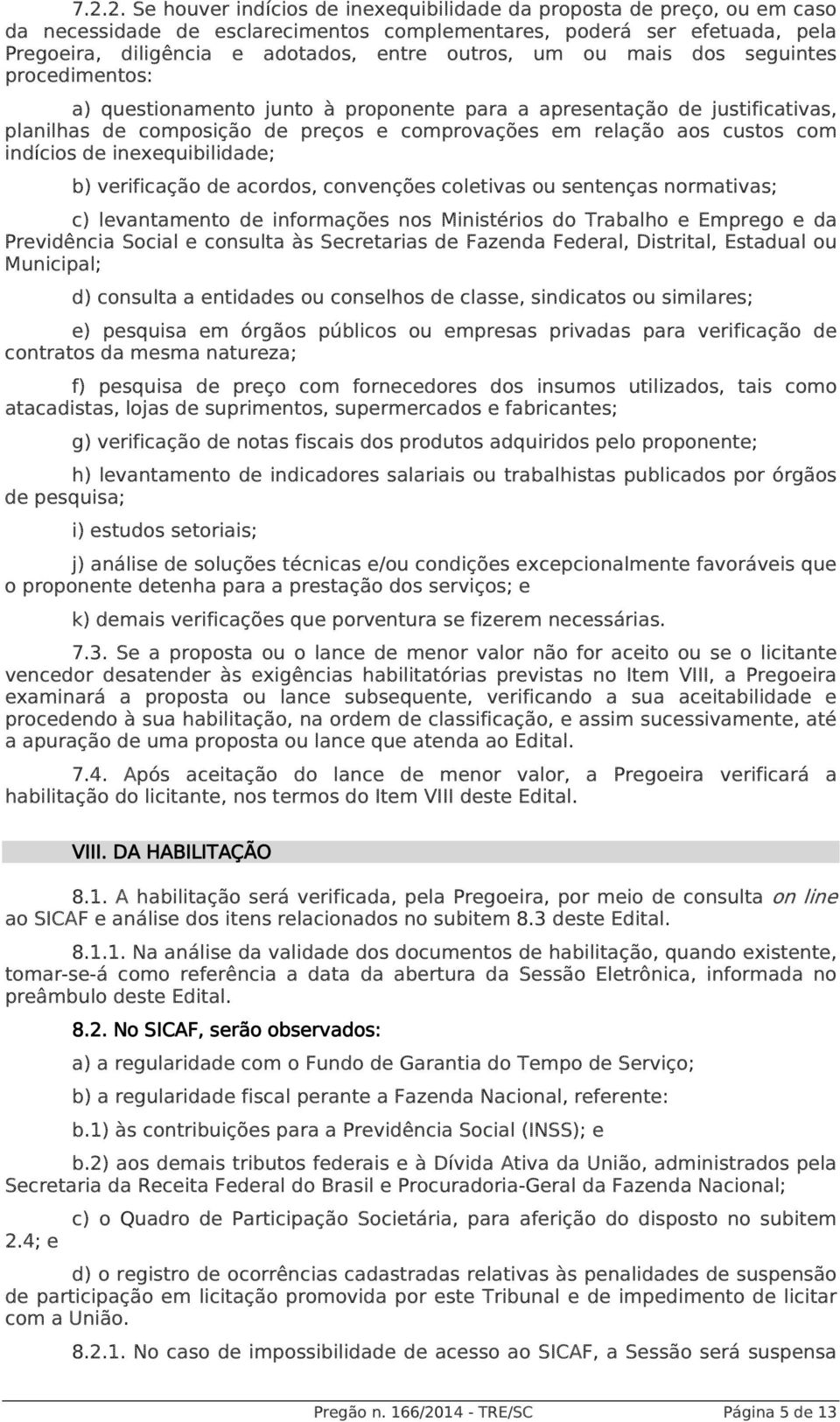 7.2.2. Se houver indícios de inexequibilidade da proposta de preço, ou em caso da necessidade de esclarecimentos complementares, poderá ser efetuada, pela Pregoeira, diligência e adotados, entre outros, um ou mais dos seguintes procedimentos:

a) questionamento junto à proponente para a apresentação de justificativas, planilhas de composição de preços e comprovações em relação aos custos com indícios de inexequibilidade;

b) verificação de acordos, convenções coletivas ou sentenças normativas;

c) levantamento de informações nos Ministérios do Trabalho e Emprego e da Previdência Social e consulta às Secretarias de Fazenda Federal, Distrital, Estadual ou Municipal;

d) consulta a entidades ou conselhos de classe, sindicatos ou similares;

e) pesquisa em órgãos públicos ou empresas privadas para verificação de contratos da mesma natureza;

f) pesquisa de preço com fornecedores dos insumos utilizados, tais como atacadistas, lojas de suprimentos, supermercados e fabricantes;

g) verificação de notas fiscais dos produtos adquiridos pelo proponente;

h) levantamento de indicadores salariais ou trabalhistas publicados por órgãos de pesquisa;

i) estudos setoriais;

j) análise de soluções técnicas e/ou condições excepcionalmente favoráveis que o proponente detenha para a prestação dos serviços; e

k) demais verificações que porventura se fizerem necessárias.

7.3. Se a proposta ou o lance de menor valor não for aceito ou se o licitante vencedor desatender às exigências habilitatórias previstas no Item VIII, a Pregoeira examinará a proposta ou lance subsequente, verificando a sua aceitabilidade e procedendo à sua habilitação, na ordem de classificação, e assim sucessivamente, até a apuração de uma proposta ou lance que atenda ao Edital.

7.4. Após aceitação do lance de menor valor, a Pregoeira verificará a habilitação do licitante, nos termos do Item VIII deste Edital.

VIII. DA HABILITAÇÃO

8.1. A habilitação será verificada, pela Pregoeira, por meio de consulta on line ao SICAF e análise dos itens relacionados no subitem 8.3 deste Edital.

8.1.1. Na análise da validade dos documentos de habilitação, quando existente, tomar-se-á como referência a data da abertura da Sessão Eletrônica, informada no preâmbulo deste Edital.

8.2. No SICAF, serão observados:

a) a regularidade com o Fundo de Garantia do Tempo de Serviço;

b) a regularidade fiscal perante a Fazenda Nacional, referente:

b.1) às contribuições para a Previdência Social (INSS); e

b.2) aos demais tributos federais e à Dívida Ativa da União, administrados pela Secretaria da Receita Federal do Brasil e Procuradoria-Geral da Fazenda Nacional;

c) o Quadro de Participação Societária, para aferição do disposto no subitem 2.4; e

d) o registro de ocorrências cadastradas relativas às penalidades de suspensão de participação em licitação promovida por este Tribunal e de impedimento de licitar com a União.

8.2.1. No caso de impossibilidade de acesso ao SICAF, a Sessão será suspensa

Pregão n. 166/2014 - TRE/SC Página 5 de 13